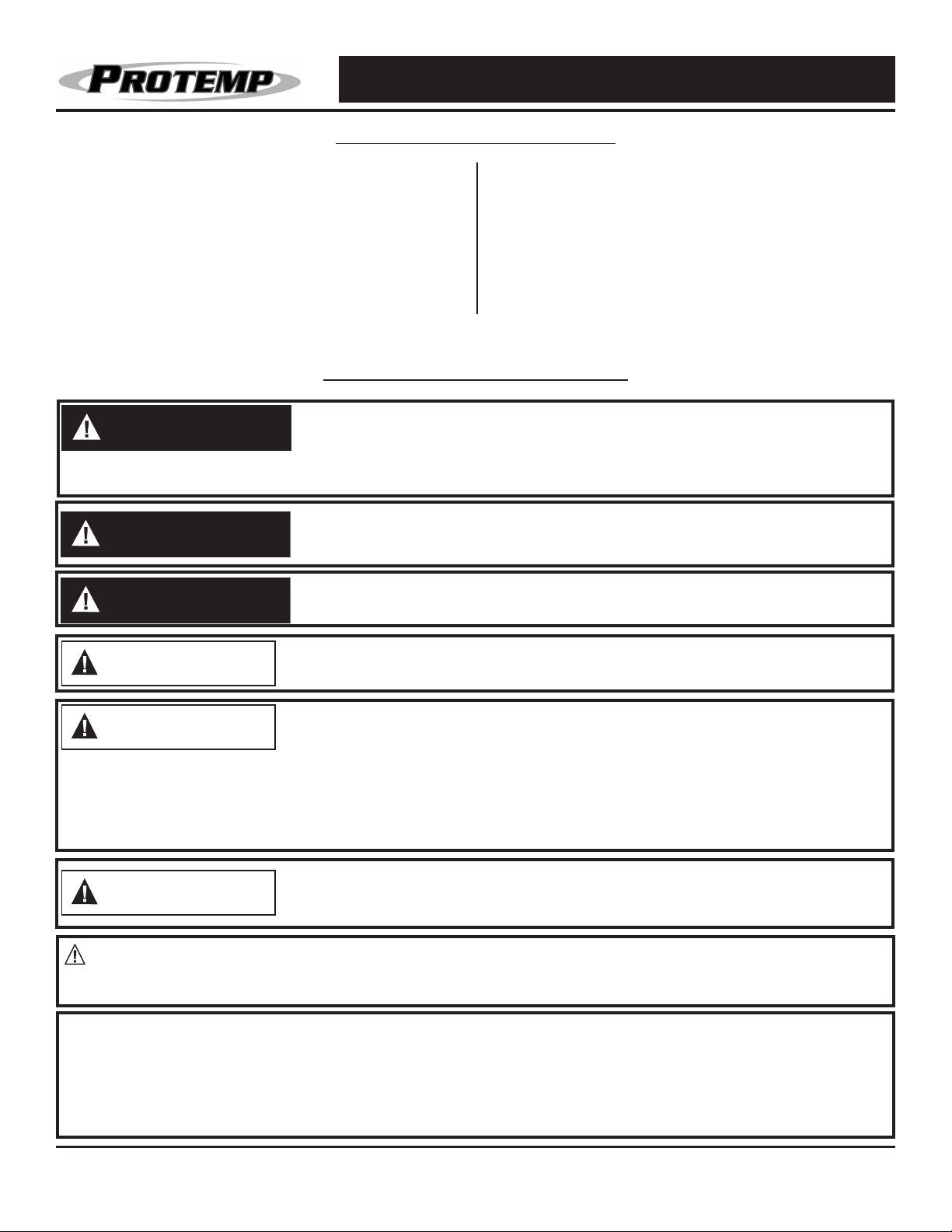 PROTEMP